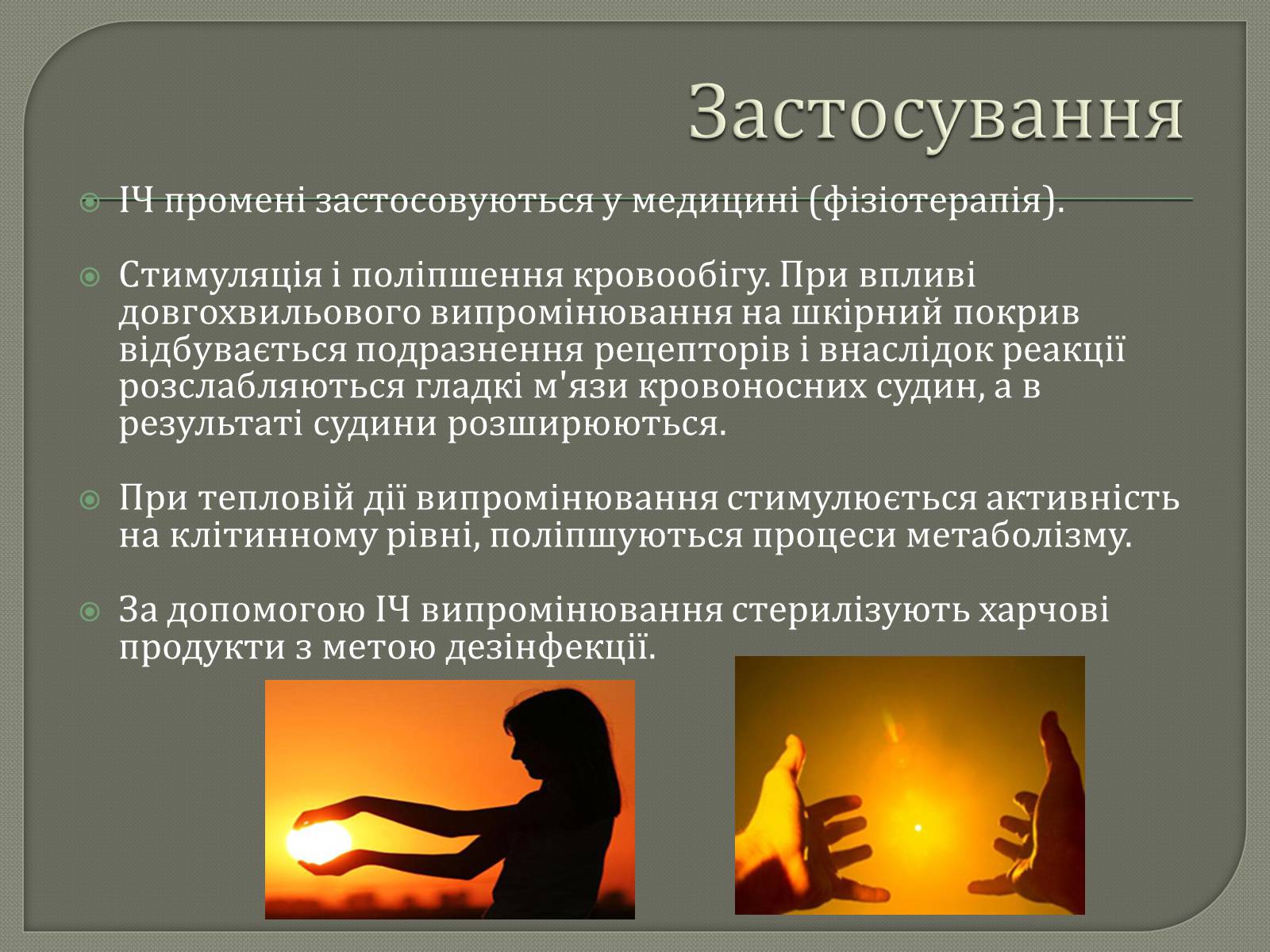 Застосування

ІЧ промені застосовуються у медицині (фізіотерапія).

Стимуляція і поліпшення кровообігу. При впливі довгохвильового випромінювання на шкірний покрив відбувається подразнення рецепторів і внаслідок реакції розслабляються гладкі м'язи кровоносних судин, а в результаті судини розширюються.

При тепловій дії випромінювання стимулюється активність на клітинному рівні, поліпшуються процеси метаболізму.

За допомогою ІЧ випромінювання стерилізують харчові продукти з метою дезінфекції.